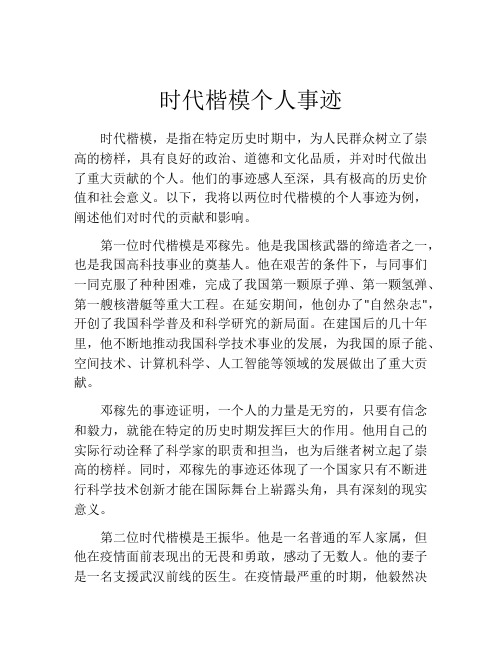 时代楷模个人事迹

时代楷模，是指在特定历史时期中，为人民群众树立了崇高的榜样，具有良好的政治、道德和文化品质，并对时代做出了重大贡献的个人。他们的事迹感人至深，具有极高的历史价值和社会意义。以下，我将以两位时代楷模的个人事迹为例，阐述他们对时代的贡献和影响。

第一位时代楷模是邓稼先。他是我国核武器的缔造者之一，也是我国高科技事业的奠基人。他在艰苦的条件下，与同事们一同克服了种种困难，完成了我国第一颗原子弹、第一颗氢弹、第一艘核潜艇等重大工程。在延安期间，他创办了"自然杂志"，开创了我国科学普及和科学研究的新局面。在建国后的几十年里，他不断地推动我国科学技术事业的发展，为我国的原子能、空间技术、计算机科学、人工智能等领域的发展做出了重大贡献。

邓稼先的事迹证明，一个人的力量是无穷的，只要有信念和毅力，就能在特定的历史时期发挥巨大的作用。他用自己的实际行动诠释了科学家的职责和担当，也为后继者树立起了崇高的榜样。同时，邓稼先的事迹还体现了一个国家只有不断进行科学技术创新才能在国际舞台上崭露头角，具有深刻的现实意义。

第二位时代楷模是王振华。他是一名普通的军人家属，但他在疫情面前表现出的无畏和勇敢，感动了无数人。他的妻子是一名支援武汉前线的医生。在疫情最严重的时期，他毅然决